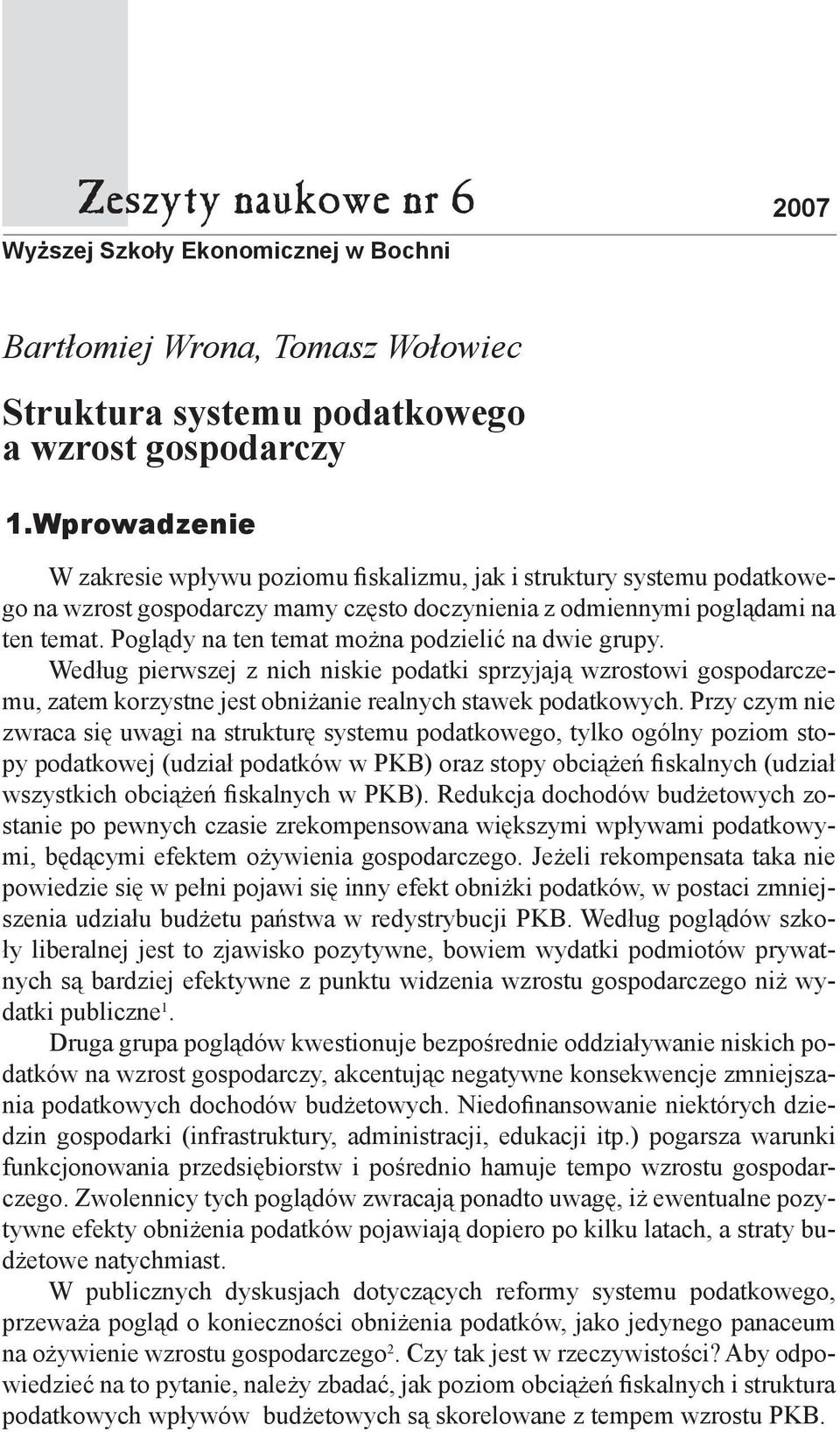 Zeszyty naukowe nr 6 2007
Wyższej Szkoły Ekonomicznej w Bochni

Bartłomiej Wrona, Tomasz Wołowiec

Struktura systemu podatkowego a wzrost gospodarczy

1.Wprowadzenie

W zakresie wpływu poziomu fiskalizmu, jak i struktury systemu podatkowego na wzrost gospodarczy mamy często doczynienia z odmiennymi poglądami na ten temat. Poglądy na ten temat można podzielić na dwie grupy.

Według pierwszej z nich niskie podatki sprzyjają wzrostowi gospodarczemu, zatem korzystne jest obniżanie realnych stawek podatkowych. Przy czym nie zwraca się uwagi na strukturę systemu podatkowego, tylko ogólny poziom stopy podatkowej (udział podatków w PKB) oraz stopy obciążeń fiskalnych (udział wszystkich obciążeń fiskalnych w PKB). Redukcja dochodów budżetowych zostanie po pewnych czasie zrekompensowana większymi wpływami podatkowymi, będącymi efektem ożywienia gospodarczego. Jeżeli rekompensata taka nie powiedzie się w pełni pojawi się inny efekt obniżki podatków, w postaci zmniejszenia udziału budżetu państwa w redystrybucji PKB. Według poglądów szkoły liberalnej jest to zjawisko pozytywne, bowiem wydatki podmiotów prywatnych są bardziej efektywne z punktu widzenia wzrostu gospodarczego niż wydatki publiczne$^1$.

Druga grupa poglądów kwestionuje bezpośrednie oddziaływanie niskich podatków na wzrost gospodarczy, akcentując negatywne konsekwencje zmniejszania podatkowych dochodów budżetowych. Niedofinansowanie niektórych dziedzin gospodarki (infrastruktury, administracji, edukacji itp.) pogarsza warunki funkcjonowania przedsiębiorstw i pośrednio hamuje tempo wzrostu gospodarczego. Zwolennicy tych poglądów zwracają ponadto uwagę, iż ewentualne pozytywne efekty obniżenia podatków pojawiają dopiero po kilku latach, a straty budżetowe natychmiast.

W publicznych dyskusjach dotyczących reformy systemu podatkowego, przeważa pogląd o konieczności obniżenia podatków, jako jedynego panaceum na ożywienie wzrostu gospodarczego$^2$. Czy tak jest w rzeczywistości? Aby odpowiedzieć na to pytanie, należy zbadać, jak poziom obciążeń fiskalnych i struktura podatkowych wpływów budżetowych są skorelowane z tempem wzrostu PKB.